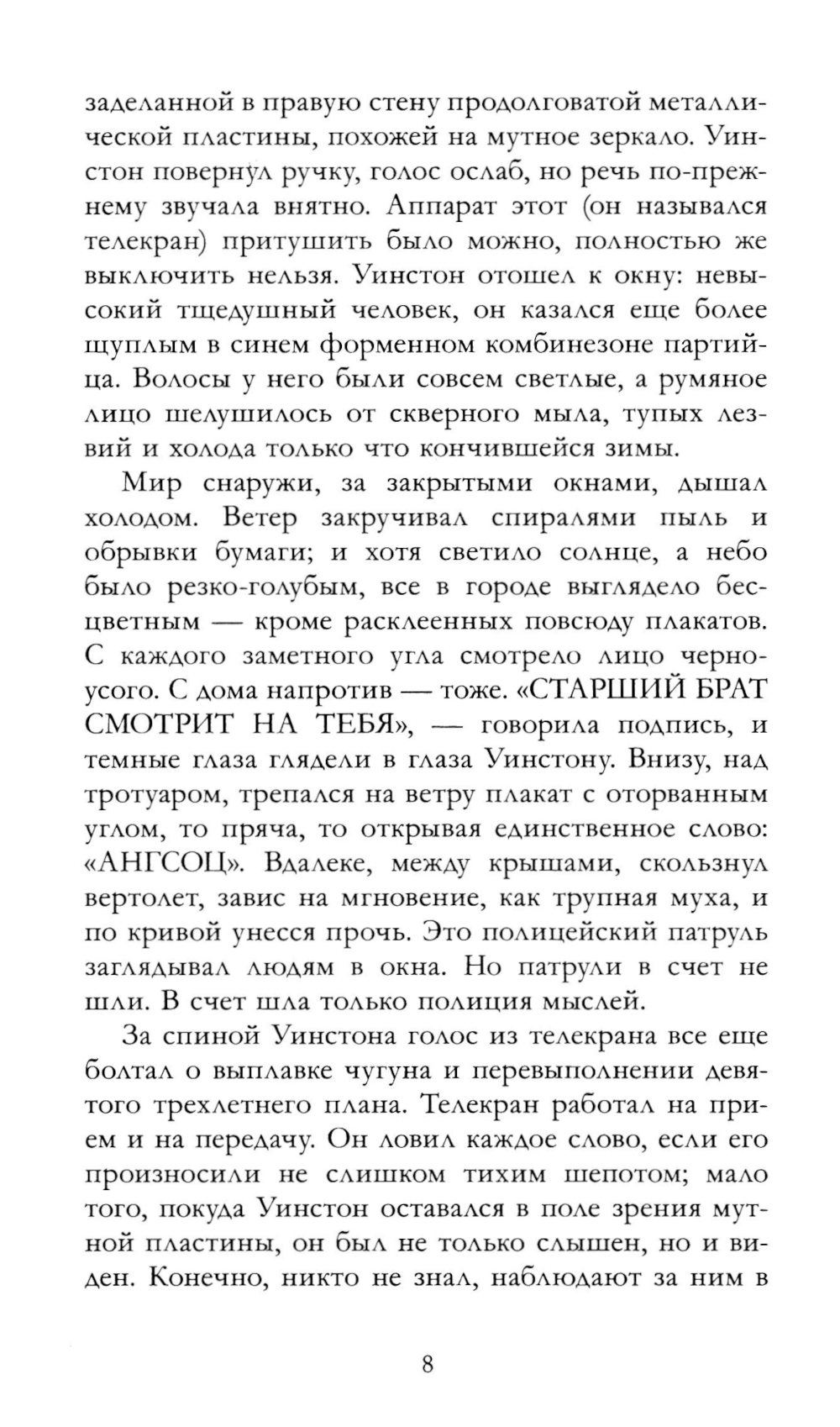 заделанной в правую стену продолговатой металлической пластины, похожей на мутное зеркало. Уинстон повернул ручку, голос ослаб, но речь по-прежнему звучала внятно. Аппарат этот (он назывался телекран) притушить было можно, полностью же выключить нельзя. Уинстон отошел к окну: невысокий тщедушный человек, он казался еще более щуплым в синем форменном комбинезоне партийца. Волосы у него были совсем светлые, а румяное лицо шелушилось от скверного мыла, тупых лезвий и холода только что кончившейся зимы.

Мир снаружи, за закрытыми окнами, дышал холодом. Ветер закручивал спиралями пыль и обрывки бумаги; и хотя светило солнце, а небо было резко-голубым, все в городе выглядело бесцветным — кроме расклеенных повсюду плакатов. С каждого заметного угла смотрело лицо черноусого. С дома напротив — тоже. «СТАРШИЙ БРАТ СМОТРИТ НА ТЕБЯ», — говорила подпись, и темные глаза глядели в глаза Уинстону. Внизу, над тротуаром, трепался на ветру плакат с оторванным углом, то пряча, то открывая единственное слово: «АНГСОЦ». Вдалеке, между крышами, скользнул вертолет, завис на мгновение, как трупная муха, и по кривой унесся прочь. Это полицейский патруль заглядывал людям в окна. Но патрули в счет не шли. В счет шла только полиция мыслей.

За спиной Уинстона голос из телекрана все еще болтал о выплавке чугуна и перевыполнении девятого трехлетнего плана. Телекран работал на прием и на передачу. Он ловил каждое слово, если его произносили не слишком тихим шепотом; мало того, покуда Уинстон оставался в поле зрения мутной пластины, он был не только слышен, но и виден. Конечно, никто не знал, наблюдают за ним в

8